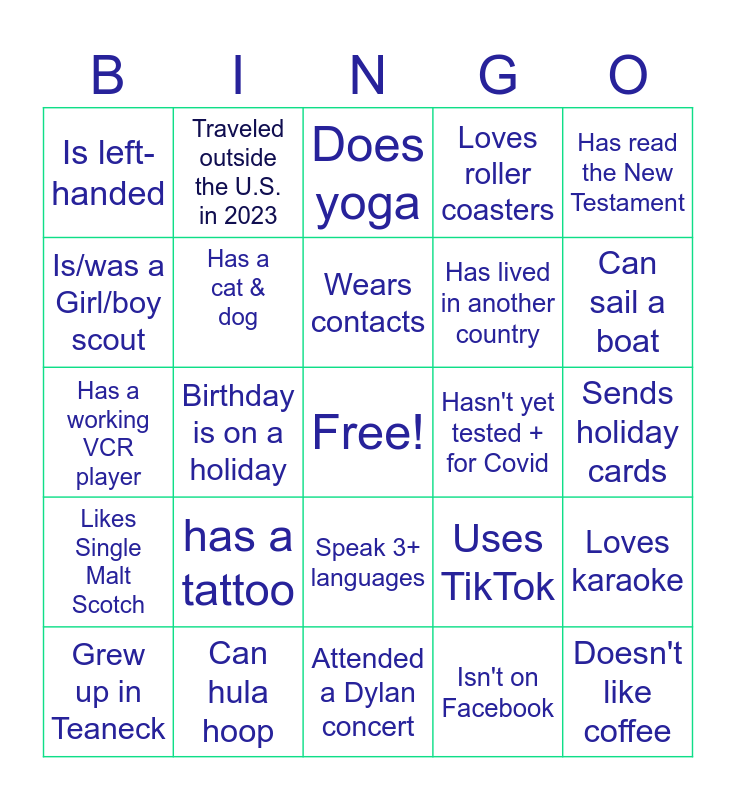 | B | I | N | G | O |
|---|---|---|---|---|
| Is left-handed | Traveled outside the U.S. in 2023 | Does yoga | Loves roller coasters | Has read the New Testament |
| Is/was a Girl/boy scout | Has a cat & dog | Wears contacts | Has lived in another country | Can sail a boat |
| Has a working VCR player | Birthday is on a holiday | Free! | Hasn't yet tested + for Covid | Sends holiday cards |
| Likes Single Malt Scotch | has a tattoo | Speak 3+ languages | Uses TikTok | Loves karaoke |
| Grew up in Teaneck | Can hula hoop | Attended a Dylan concert | Isn't on Facebook | Doesn't like coffee |